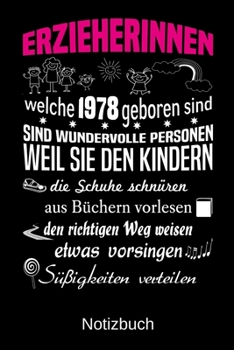 ERZIEHERINNEN

welche 1978 geboren sind

SIND WUNDERVOLLE PERSONEN
WEIL SIE DEN KINDERN

die Schuhe schnüren
aus Büchern vorlesen
den richtigen Weg weisen
etwas vorsingen
Süßigkeiten verteilen

Notizbuch